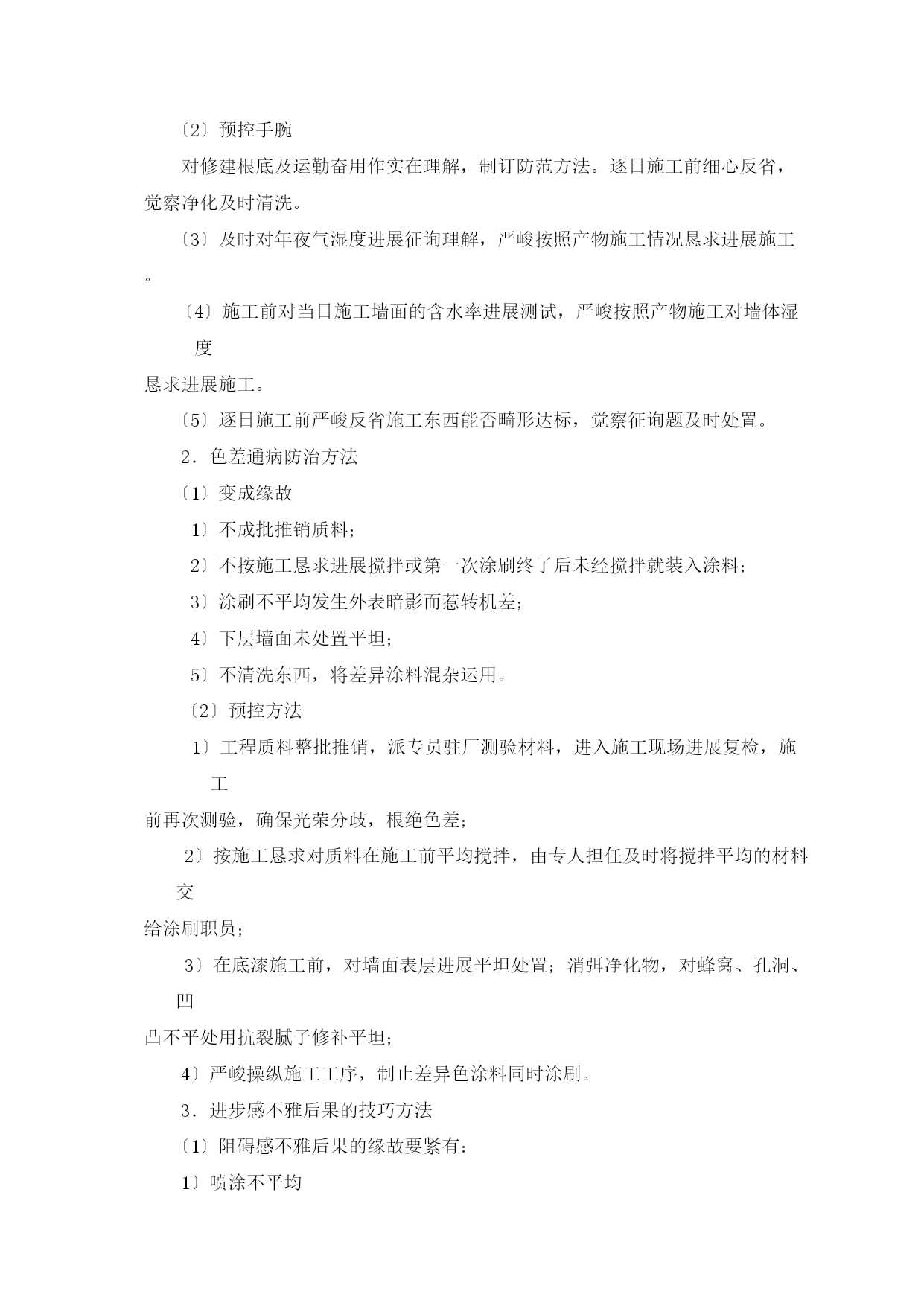 〔2〕预控手腕

对修建根底及运勤奋用作实在理解，制订防范方法。逐日施工前细心反省，觉察净化及时清洗。

〔3〕及时对年夜气湿度进展征询理解，严峻按照产物施工情况恳求进展施工。

〔4〕施工前对当日施工墙面的含水率进展测试，严峻按照产物施工对墙体湿度恳求进展施工。

〔5〕逐日施工前严峻反省施工东西能否畸形达标，觉察征询题及时处置。

2．色差通病防治方法

〔1〕变成缘故

1〕不成批推销质料；

2〕不按施工恳求进展搅拌或第一次涂刷终了后未经搅拌就装入涂料；

3〕涂刷不平均发生外表暗影而惹转机差；

4〕下层墙面未处置平坦；

5〕不清洗东西，将差异涂料混杂运用。

〔2〕预控方法

1〕工程质料整批推销，派专员驻厂测验材料，进入施工现场进展复检，施工前再次测验，确保光荣分歧，根绝色差；

2〕按施工恳求对质料在施工前平均搅拌，由专人担任及时将搅拌平均的材料交给涂刷职员；

3〕在底漆施工前，对墙面表层进展平坦处置；消弭净化物，对蜂窝、孔洞、凹凸不平处用抗裂腻子修补平坦；

4〕严峻操纵施工工序，制止差异色涂料同时涂刷。

3．进步感不雅后果的技巧方法

〔1〕阻碍感不雅后果的缘故要紧有：

1〕喷涂不平均